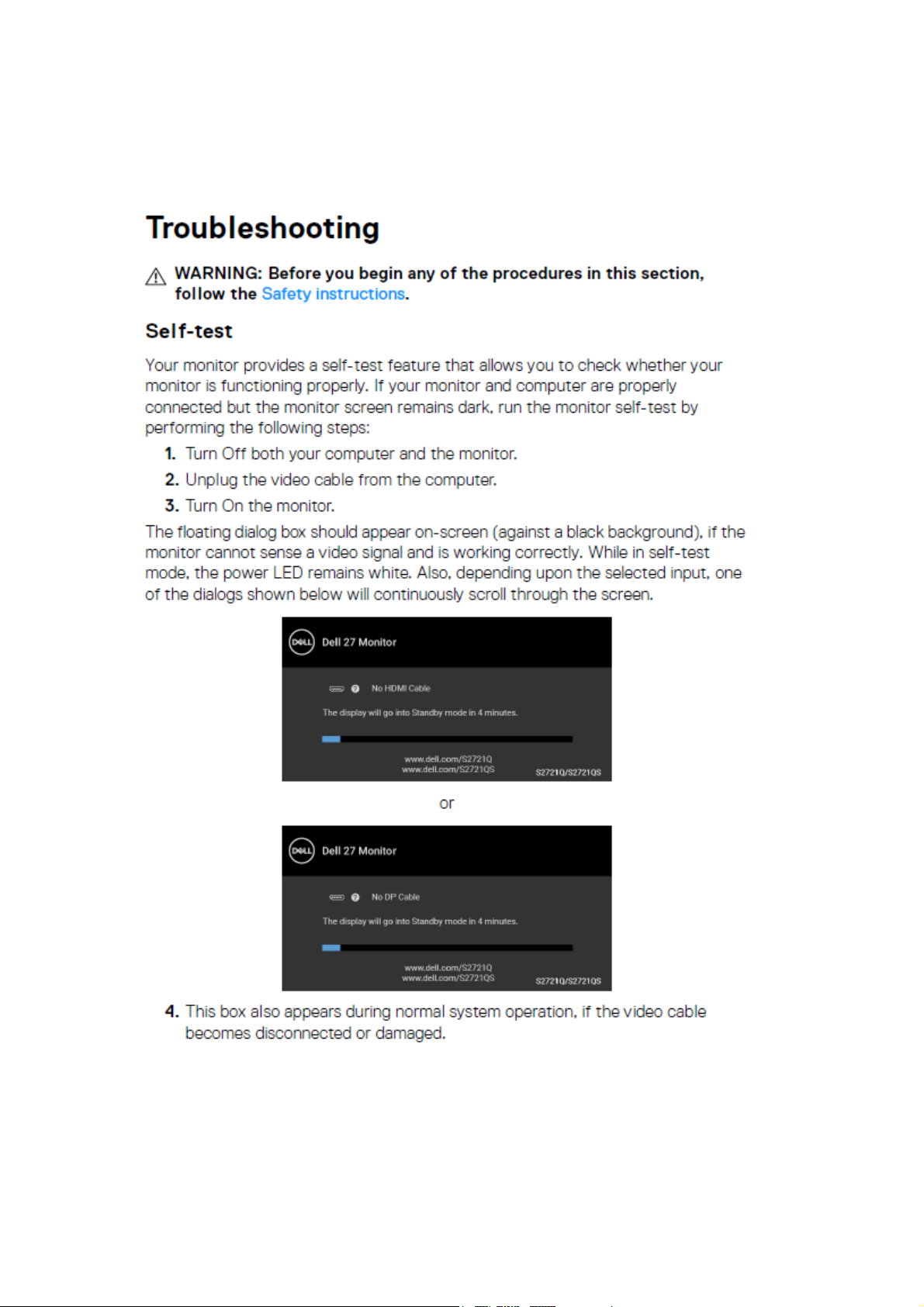 Troubleshooting

WARNING: Before you begin any of the procedures in this section, follow the Safety instructions.

Self-test

Your monitor provides a self-test feature that allows you to check whether your monitor is functioning properly. If your monitor and computer are properly connected but the monitor screen remains dark, run the monitor self-test by performing the following steps:

1. Turn Off both your computer and the monitor.
2. Unplug the video cable from the computer.
3. Turn On the monitor.

The floating dialog box should appear on-screen (against a black background), if the monitor cannot sense a video signal and is working correctly. While in self-test mode, the power LED remains white. Also, depending upon the selected input, one of the dialogs shown below will continuously scroll through the screen.

DELL Dell 27 Monitor

No HDMI Cable

The display will go into Standby mode in 4 minutes.

www.dell.com/S2721Q
www.dell.com/S2721QS
S2721Q/S2721QS

or

DELL Dell 27 Monitor

No DP Cable

The display will go into Standby mode in 4 minutes.

www.dell.com/S2721Q
www.dell.com/S2721QS
S2721Q/S2721QS

4. This box also appears during normal system operation, if the video cable becomes disconnected or damaged.